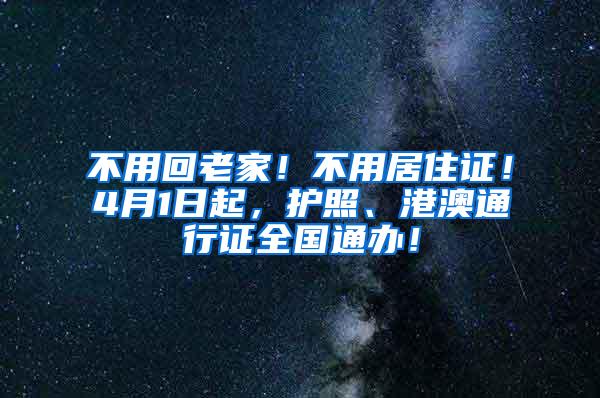 不用回老家！不用居住证！4月1日起，护照、港澳通行证全国通办！